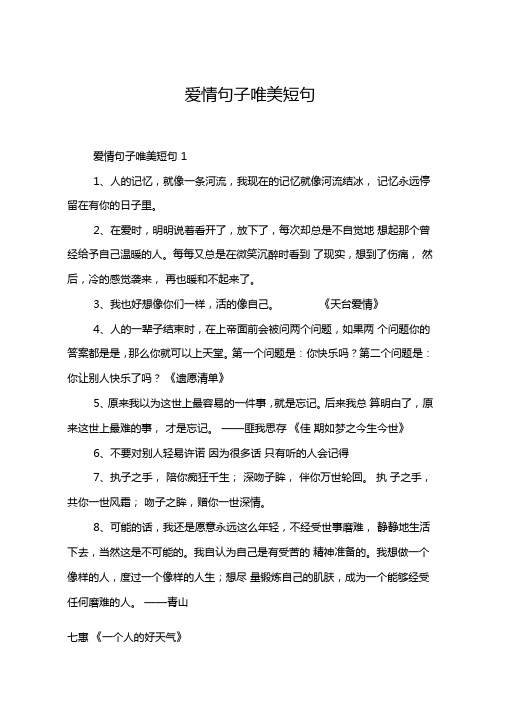 爱情句子唯美短句

爱情句子唯美短句 1

1、人的记忆，就像一条河流，我现在的记忆就像河流结冰，记忆永远停留在有你的日子里。

2、在爱时，明明说着看开了，放下了，每次却总是不自觉地 想起那个曾经给予自己温暖的人。每每又总是在微笑沉醉时看到 了现实，想到了伤痛，然后，冷的感觉袭来，再也暖和不起来了。

3、我也好想像你们一样，活的像自己。 《天台爱情》

4、人的一辈子结束时，在上帝面前会被问两个问题，如果两 个问题你的答案都是是，那么你就可以上天堂。第一个问题是：你快乐吗？第二个问题是：你让别人快乐了吗？《遗愿清单》

5、原来我以为这世上最容易的一件事，就是忘记。后来我总 算明白了，原来这世上最难的事，才是忘记。——匪我思存《佳 期如梦之今生今世》

6、不要对别人轻易许诺 因为很多话 只有听的人会记得

7、执子之手，陪你痴狂千生；深吻子眸，伴你万世轮回。执 子之手，共你一世风霜；吻子之眸，赠你一世深情。

8、可能的话，我还是愿意永远这么年轻，不经受世事磨难，静静地生活下去，当然这是不可能的。我自认为自己是有受苦的 精神准备的。我想做一个像样的人，度过一个像样的人生；想尽 量锻炼自己的肌肤，成为一个能够经受任何磨难的人。——青山

七惠《一个人的好天气》